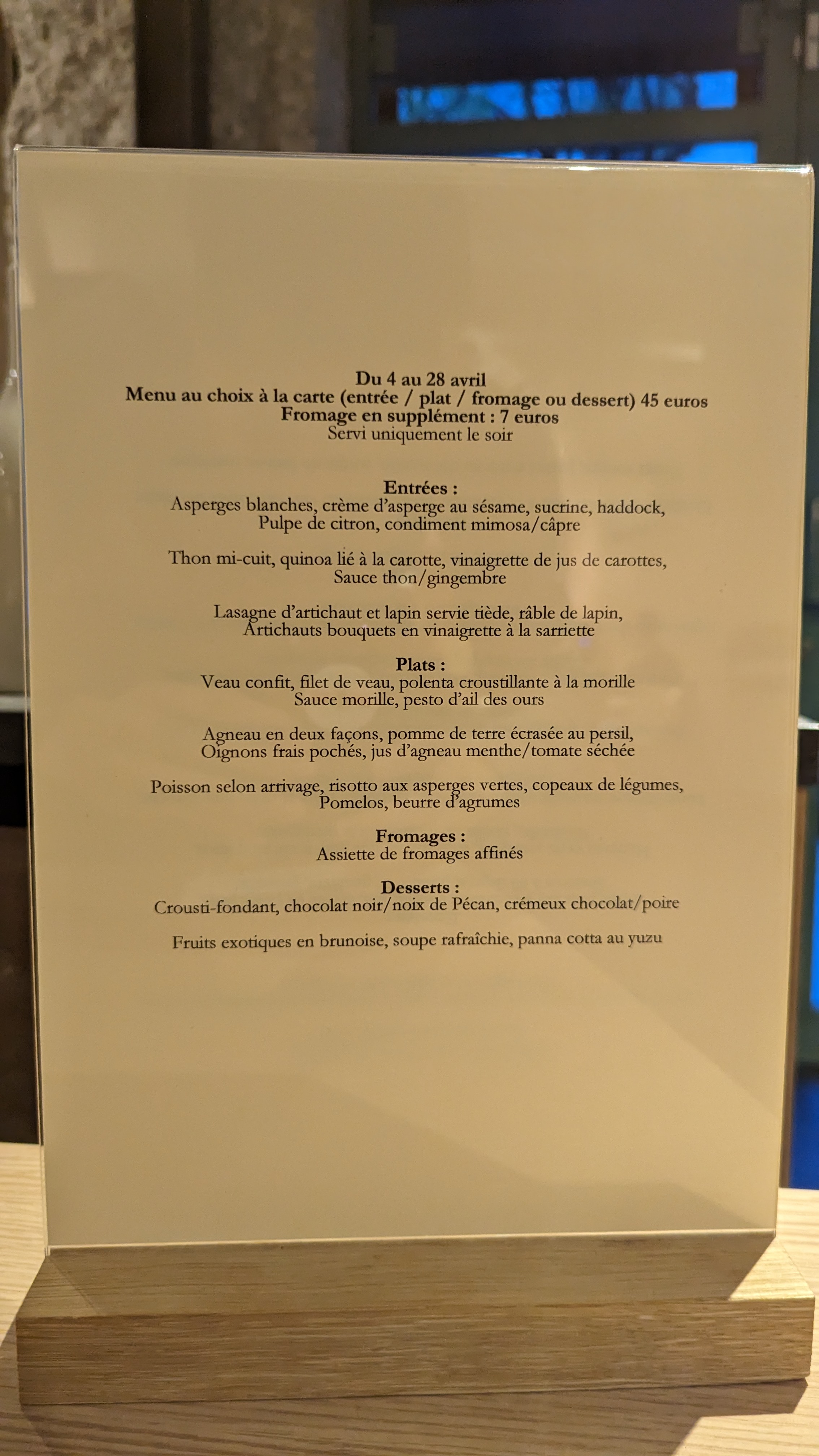 Du 4 au 28 avril
Menu au choix à la carte (entrée / plat / fromage ou dessert) 45 euros
Fromage en supplément : 7 euros
Servi uniquement le soir

Entrées :
Asperges blanches, crème d'asperge au sésame, sucrine, haddock,
Pulpe de citron, condiment mimosa/câpre

Thon mi-cuit, quinoa lié à la carotte, vinaigrette de jus de carottes,
Sauce thon/gingembre

Lasagne d'artichaut et lapin servie tiède, râble de lapin,
Artichauts bouquets en vinaigrette à la sarriette

Plats :
Veau confit, filet de veau, polenta croustillante à la morille
Sauce morille, pesto d'ail des ours

Agneau en deux façons, pomme de terre écrasée au persil,
Oignons frais pochés, jus d'agneau menthe/tomate séchée

Poisson selon arrivage, risotto aux asperges vertes, copeaux de légumes,
Pomelos, beurre d'agrumes

Fromages :
Assiette de fromages affinés

Desserts :
Crousti-fondant, chocolat noir/noix de Pécan, crémeux chocolat/poire

Fruits exotiques en brunoise, soupe rafraîchie, panna cotta au yuzu